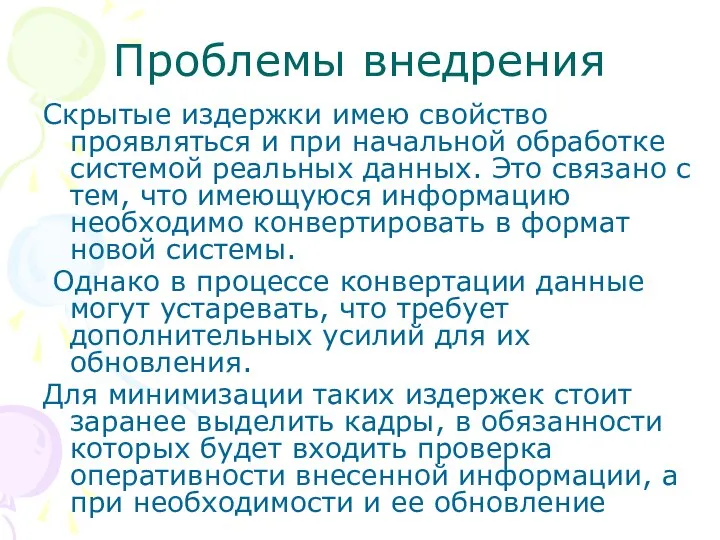 Проблемы внедрения

Скрытые издержки имею свойство проявляться и при начальной обработке системой реальных данных. Это связано с тем, что имеющуюся информацию необходимо конвертировать в формат новой системы.

Однако в процессе конвертации данные могут устаревать, что требует дополнительных усилий для их обновления.

Для минимизации таких издержек стоит заранее выделить кадры, в обязанности которых будет входить проверка оперативности внесенной информации, а при необходимости и ее обновление